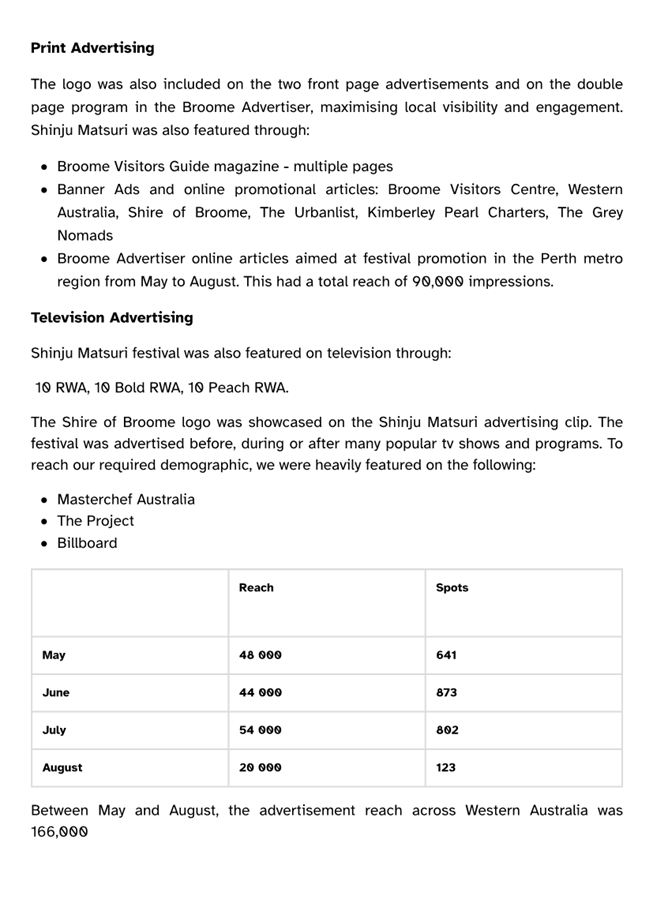 **Print Advertising**

The logo was also included on the two front page advertisements and on the double page program in the Broome Advertiser, maximising local visibility and engagement. Shinju Matsuri was also featured through:

- Broome Visitors Guide magazine - multiple pages
- Banner Ads and online promotional articles: Broome Visitors Centre, Western Australia, Shire of Broome, The Urbanlist, Kimberley Pearl Charters, The Grey Nomads
- Broome Advertiser online articles aimed at festival promotion in the Perth metro region from May to August. This had a total reach of 90,000 impressions.

**Television Advertising**

Shinju Matsuri festival was also featured on television through:

10 RWA, 10 Bold RWA, 10 Peach RWA.

The Shire of Broome logo was showcased on the Shinju Matsuri advertising clip. The festival was advertised before, during or after many popular tv shows and programs. To reach our required demographic, we were heavily featured on the following:

- Masterchef Australia
- The Project
- Billboard

| | Reach | Spots |
|---|---|---|
| May | 48 000 | 641 |
| June | 44 000 | 873 |
| July | 54 000 | 802 |
| August | 20 000 | 123 |

Between May and August, the advertisement reach across Western Australia was 166,000